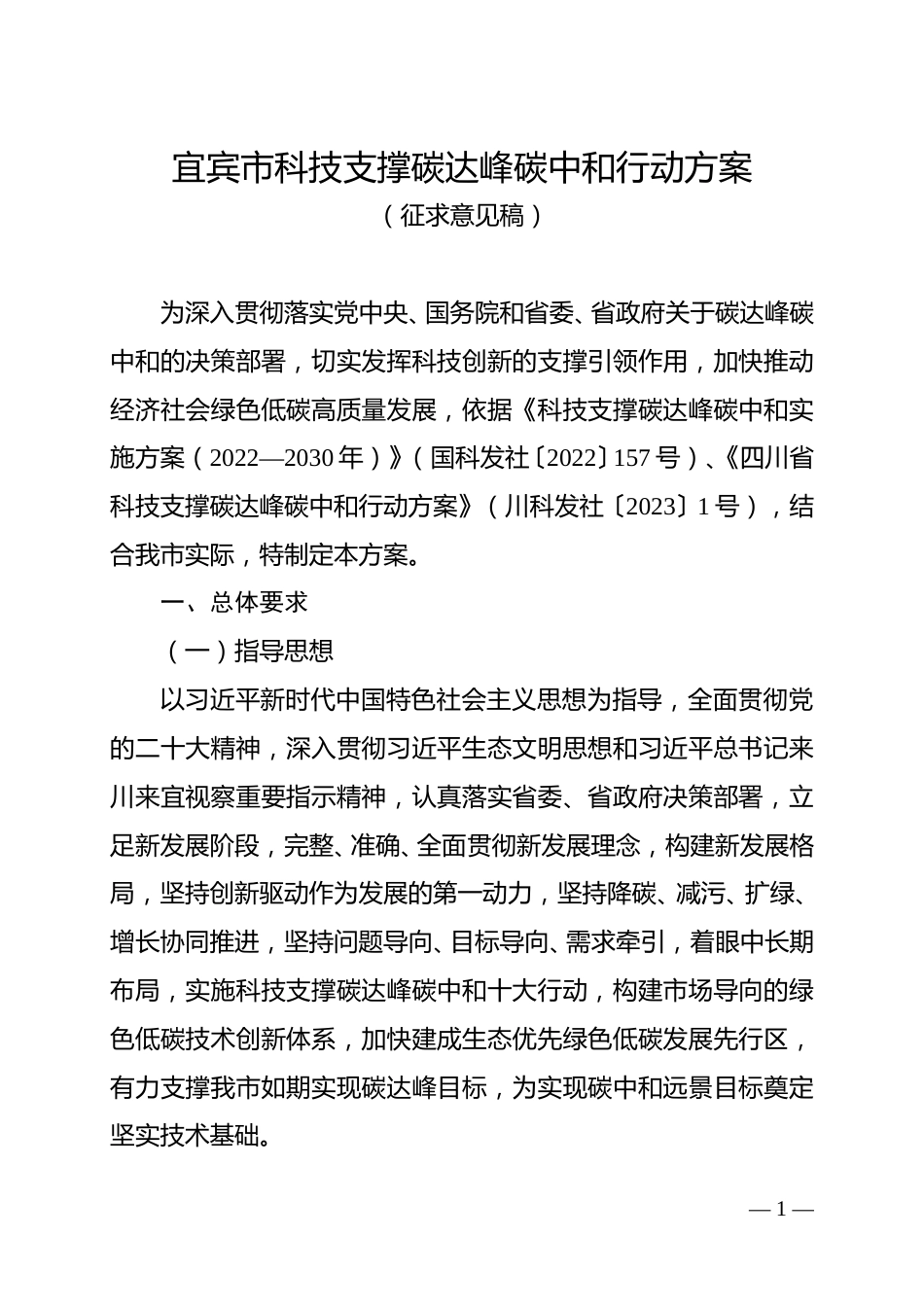 宜宾市科技支撑碳达峰碳中和行动方案
（征求意见稿）

为深入贯彻落实党中央、国务院和省委、省政府关于碳达峰碳中和的决策部署，切实发挥科技创新的支撑引领作用，加快推动经济社会绿色低碳高质量发展，依据《科技支撑碳达峰碳中和实施方案（2022—2030年）》（国科发社〔2022〕157号）、《四川省科技支撑碳达峰碳中和行动方案》（川科发社〔2023〕1号），结合我市实际，特制定本方案。

一、总体要求

（一）指导思想

以习近平新时代中国特色社会主义思想为指导，全面贯彻党的二十大精神，深入贯彻习近平生态文明思想和习近平总书记来川来宜视察重要指示精神，认真落实省委、省政府决策部署，立足新发展阶段，完整、准确、全面贯彻新发展理念，构建新发展格局，坚持创新驱动作为发展的第一动力，坚持降碳、减污、扩绿、增长协同推进，坚持问题导向、目标导向、需求牵引，着眼中长期布局，实施科技支撑碳达峰碳中和十大行动，构建市场导向的绿色低碳技术创新体系，加快建成生态优先绿色低碳发展先行区，有力支撑我市如期实现碳达峰目标，为实现碳中和远景目标奠定坚实技术基础。

— 1 —